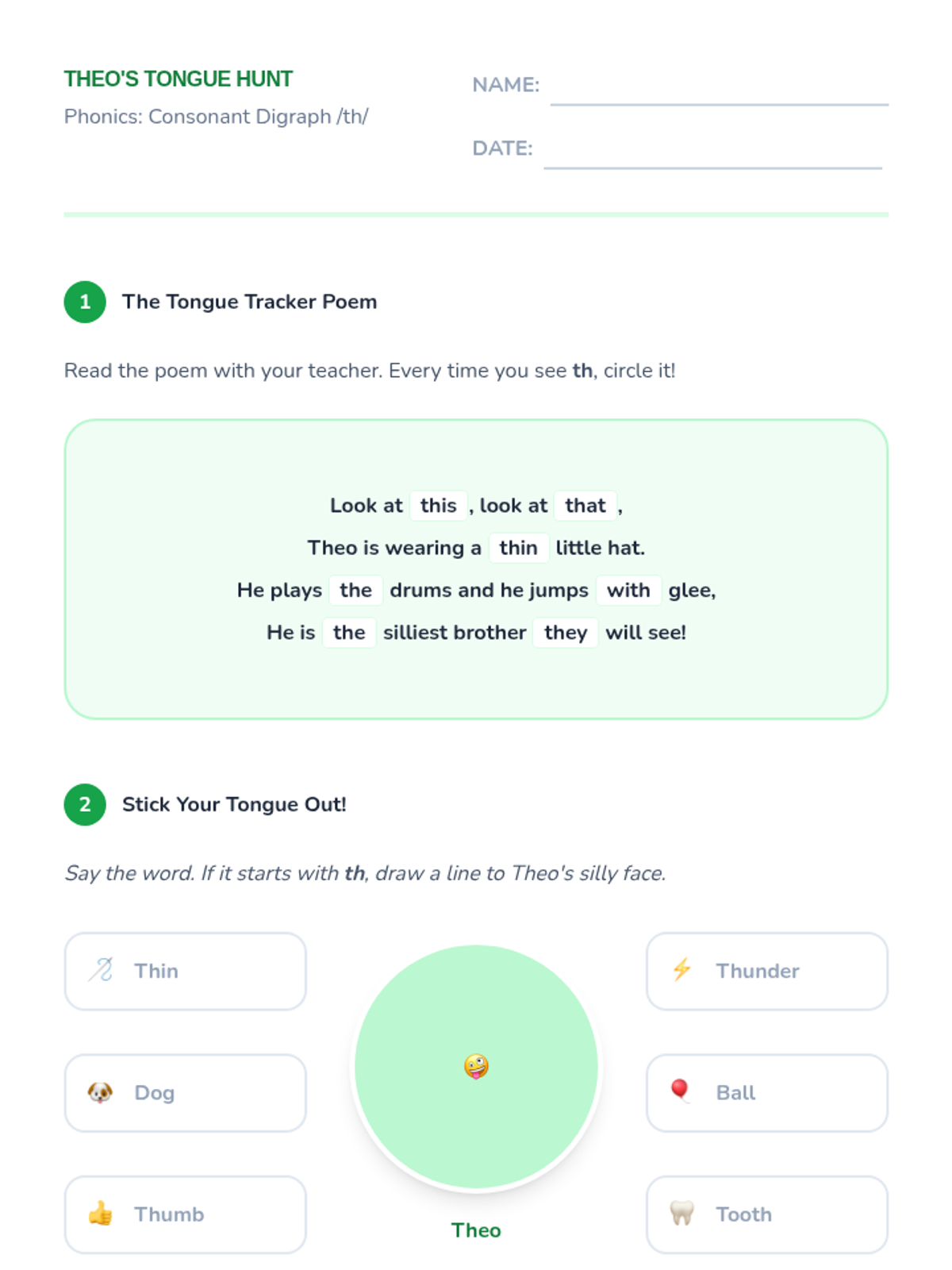 THEO'S TONGUE HUNT
Phonics: Consonant Digraph /th/

NAME: ____

DATE: ____

1 The Tongue Tracker Poem

Read the poem with your teacher. Every time you see th, circle it!

Look at this , look at that ,
Theo is wearing a thin little hat.
He plays the drums and he jumps with glee,
He is the silliest brother they will see!

2 Stick Your Tongue Out!

Say the word. If it starts with th, draw a line to Theo's silly face.

Thin

Dog

Thumb

Theo

Thunder

Ball

Tooth